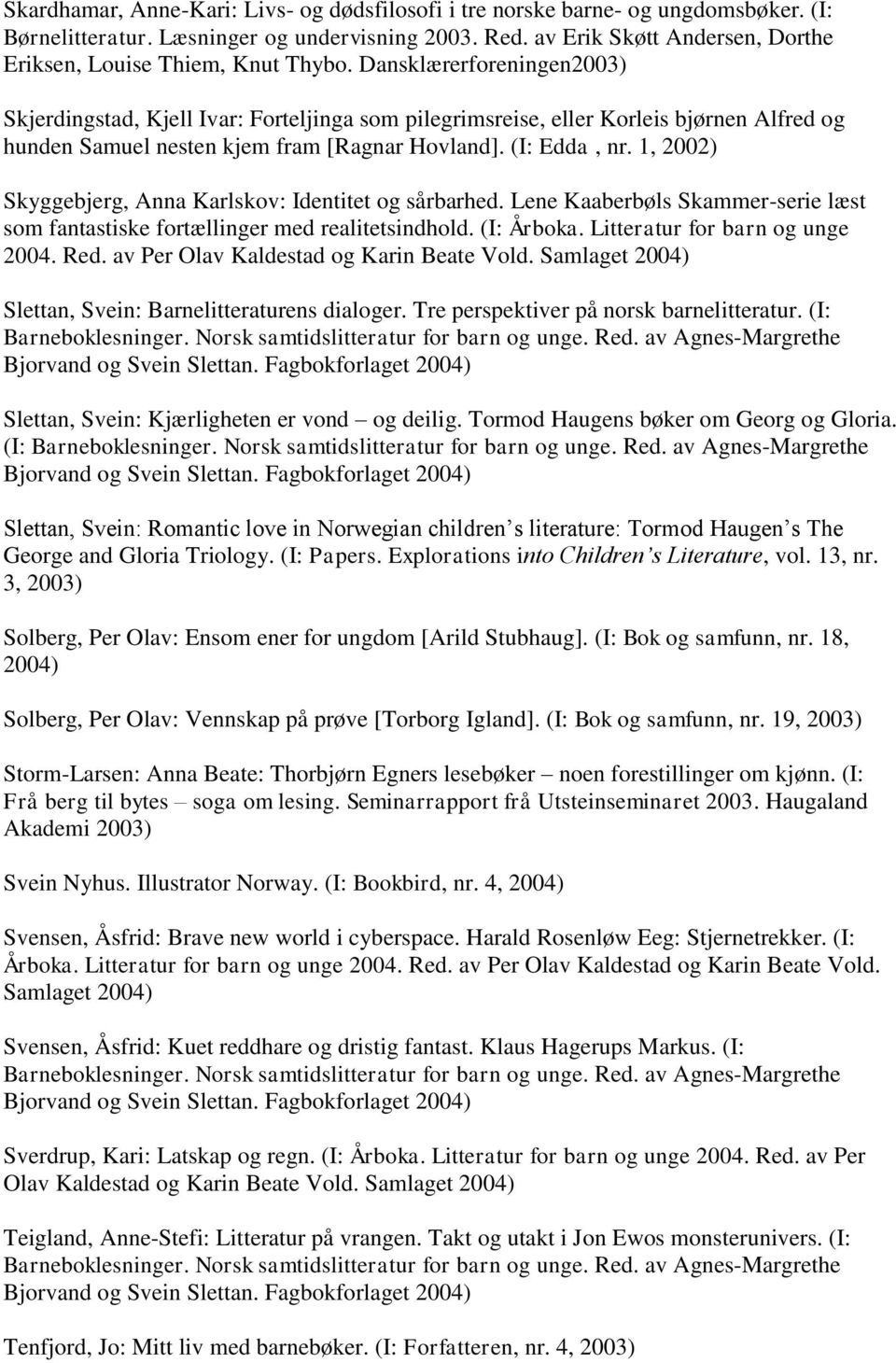 Skardhamar, Anne-Kari: Livs- og dødsfilosofi i tre norske barne- og ungdomsbøker. (I: Børnelitteratur. Læsninger og undervisning 2003. Red. av Erik Skøtt Andersen, Dorthe Eriksen, Louise Thiem, Knut Thybo. Dansklærerforeningen2003)

Skjerdingstad, Kjell Ivar: Forteljinga som pilegrimsreise, eller Korleis bjørnen Alfred og hunden Samuel nesten kjem fram [Ragnar Hovland]. (I: Edda , nr. 1, 2002)

Skyggebjerg, Anna Karlskov: Identitet og sårbarhed. Lene Kaaberbøls Skammer-serie læst som fantastiske fortællinger med realitetsindhold. (I: Årboka. Litteratur for barn og unge 2004. Red. av Per Olav Kaldestad og Karin Beate Vold. Samlaget 2004)

Slettan, Svein: Barnelitteraturens dialoger. Tre perspektiver på norsk barnelitteratur. (I: Barneboklesninger. Norsk samtidslitteratur for barn og unge. Red. av Agnes-Margrethe Bjorvand og Svein Slettan. Fagbokforlaget 2004)

Slettan, Svein: Kjærligheten er vond – og deilig. Tormod Haugens bøker om Georg og Gloria. (I: Barneboklesninger. Norsk samtidslitteratur for barn og unge. Red. av Agnes-Margrethe Bjorvand og Svein Slettan. Fagbokforlaget 2004)

Slettan, Svein: Romantic love in Norwegian children s literature: Tormod Haugen s The George and Gloria Triology. (I: Papers. Explorations into Children s Literature, vol. 13, nr. 3, 2003)

Solberg, Per Olav: Ensom ener for ungdom [Arild Stubhaug]. (I: Bok og samfunn, nr. 18, 2004)

Solberg, Per Olav: Vennskap på prøve [Torborg Igland]. (I: Bok og samfunn, nr. 19, 2003)

Storm-Larsen: Anna Beate: Thorbjørn Egners lesebøker – noen forestillinger om kjønn. (I: Frå berg til bytes – soga om lesing. Seminarrapport frå Utsteinseminaret 2003. Haugaland Akademi 2003)

Svein Nyhus. Illustrator Norway. (I: Bookbird, nr. 4, 2004)

Svensen, Åsfrid: Brave new world i cyberspace. Harald Rosenløw Eeg: Stjernetrekker. (I: Årboka. Litteratur for barn og unge 2004. Red. av Per Olav Kaldestad og Karin Beate Vold. Samlaget 2004)

Svensen, Åsfrid: Kuet reddhare og dristig fantast. Klaus Hagerups Markus. (I: Barneboklesninger. Norsk samtidslitteratur for barn og unge. Red. av Agnes-Margrethe Bjorvand og Svein Slettan. Fagbokforlaget 2004)

Sverdrup, Kari: Latskap og regn. (I: Årboka. Litteratur for barn og unge 2004. Red. av Per Olav Kaldestad og Karin Beate Vold. Samlaget 2004)

Teigland, Anne-Stefi: Litteratur på vrangen. Takt og utakt i Jon Ewos monsterunivers. (I: Barneboklesninger. Norsk samtidslitteratur for barn og unge. Red. av Agnes-Margrethe Bjorvand og Svein Slettan. Fagbokforlaget 2004)

Tenfjord, Jo: Mitt liv med barnebøker. (I: Forfatteren, nr. 4, 2003)